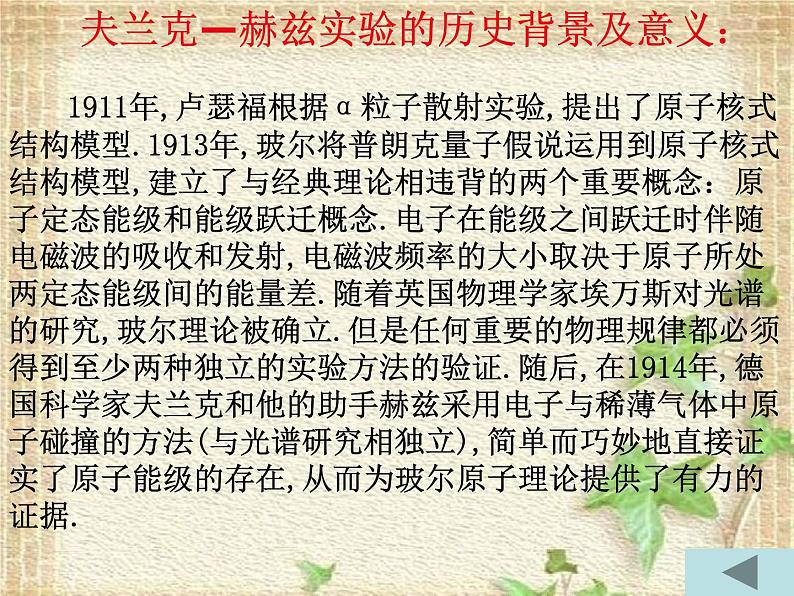 夫兰克—赫兹实验的历史背景及意义：

1911年,卢瑟福根据α粒子散射实验,提出了原子核式结构模型.1913年,玻尔将普朗克量子假说运用到原子核式结构模型,建立了与经典理论相违背的两个重要概念：原子定态能级和能级跃迁概念.电子在能级之间跃迁时伴随电磁波的吸收和发射,电磁波频率的大小取决于原子所处两定态能级间的能量差.随着英国物理学家埃万斯对光谱的研究,玻尔理论被确立.但是任何重要的物理规律都必须得到至少两种独立的实验方法的验证.随后,在1914年,德国科学家夫兰克和他的助手赫兹采用电子与稀薄气体中原子碰撞的方法(与光谱研究相独立),简单而巧妙地直接证实了原子能级的存在,从而为玻尔原子理论提供了有力的证据.